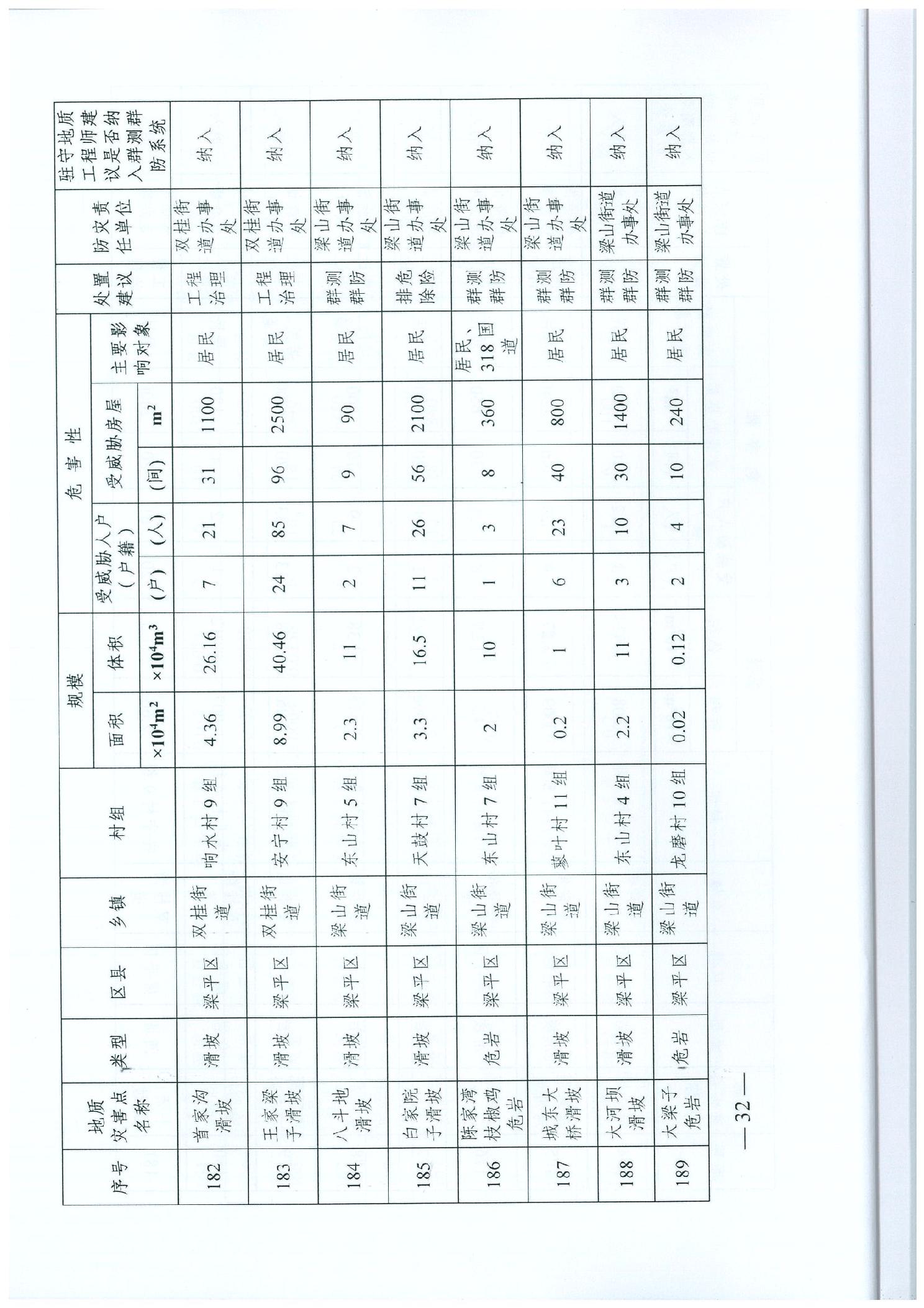 | 序号 | 地质灾害点名称 | 类型 | 区县 | 乡镇 | 村组 | 规模 面积 $\times10^4m^2$ | 规模 体积 $\times10^4m^3$ | 危害性 受威胁人户（户籍）(户) | 危害性 受威胁人户（户籍）(人) | 危害性 受威胁房屋 (间) | 危害性 受威胁房屋 $m^2$ | 危害性 主要影响对象 | 处置建议 | 防灾责任单位 | 驻守地质工程师建议是否纳入群测群防系统 |
|---|---|---|---|---|---|---|---|---|---|---|---|---|---|---|---|
| 182 | 首家沟滑坡 | 滑坡 | 梁平区 | 双桂街道 | 响水村9组 | 4.36 | 26.16 | 7 | 21 | 31 | 1100 | 居民 | 工程治理 | 双桂街道办事处 | 纳入 |
| 183 | 王家梁子滑坡 | 滑坡 | 梁平区 | 双桂街道 | 安宁村9组 | 8.99 | 40.46 | 24 | 85 | 96 | 2500 | 居民 | 工程治理 | 双桂街道办事处 | 纳入 |
| 184 | 八斗地滑坡 | 滑坡 | 梁平区 | 梁山街道 | 东山村5组 | 2.3 | 11 | 2 | 7 | 9 | 90 | 居民 | 群测群防 | 梁山街道办事处 | 纳入 |
| 185 | 白家院子滑坡 | 滑坡 | 梁平区 | 梁山街道 | 天鼓村7组 | 3.3 | 16.5 | 11 | 26 | 56 | 2100 | 居民 | 排危除险 | 梁山街道办事处 | 纳入 |
| 186 | 陈家湾枝椒鸡危岩 | 危岩 | 梁平区 | 梁山街道 | 东山村7组 | 2 | 10 | 1 | 3 | 8 | 360 | 居民、318国道 | 群测群防 | 梁山街道办事处 | 纳入 |
| 187 | 城东大桥滑坡 | 滑坡 | 梁平区 | 梁山街道 | 蓼叶村11组 | 0.2 | 1 | 6 | 23 | 40 | 800 | 居民 | 群测群防 | 梁山街道办事处 | 纳入 |
| 188 | 大河坝滑坡 | 滑坡 | 梁平区 | 梁山街道 | 东山村4组 | 2.2 | 11 | 3 | 10 | 30 | 1400 | 居民 | 群测群防 | 梁山街道办事处 | 纳入 |
| 189 | 大梁子危岩 | 危岩 | 梁平区 | 梁山街道 | 龙磨村10组 | 0.02 | 0.12 | 2 | 4 | 10 | 240 | 居民 | 群测群防 | 梁山街道办事处 | 纳入 |

— 32 —